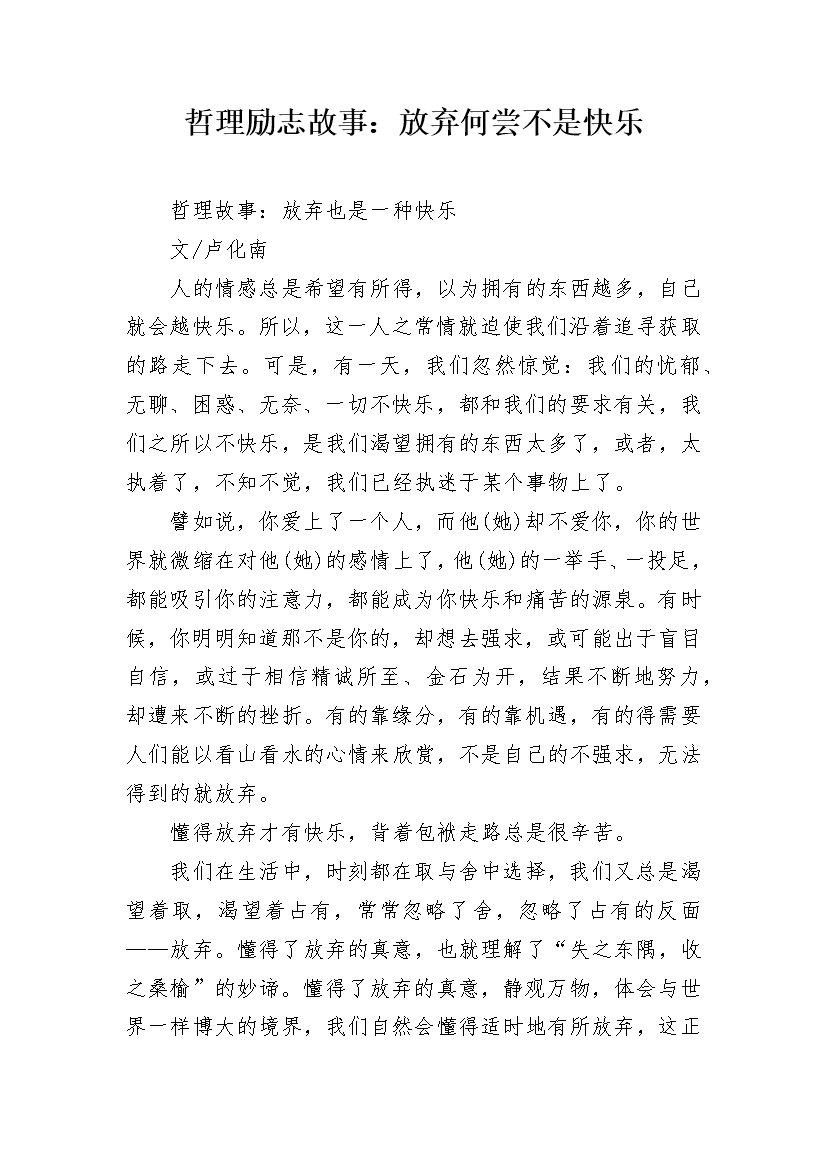 哲理励志故事：放弃何尝不是快乐

哲理故事：放弃也是一种快乐

文/卢化南

人的情感总是希望有所得，以为拥有的东西越多，自己就会越快乐。所以，这一人之常情就迫使我们沿着追寻获取的路走下去。可是，有一天，我们忽然惊觉：我们的忧郁、无聊、困惑、无奈、一切不快乐，都和我们的要求有关，我们之所以不快乐，是我们渴望拥有的东西太多了，或者，太执着了，不知不觉，我们已经执迷于某个事物上了。

譬如说，你爱上了一个人，而他(她)却不爱你，你的世界就微缩在对他(她)的感情上了，他(她)的一举手、一投足，都能吸引你的注意力，都能成为你快乐和痛苦的源泉。有时候，你明明知道那不是你的，却想去强求，或可能出于盲目自信，或过于相信精诚所至、金石为开，结果不断地努力，却遭来不断的挫折。有的靠缘分，有的靠机遇，有的得需要人们能以看山看水的心情来欣赏，不是自己的不强求，无法得到的就放弃。

懂得放弃才有快乐，背着包袱走路总是很辛苦。

我们在生活中，时刻都在取与舍中选择，我们又总是渴望着取，渴望着占有，常常忽略了舍，忽略了占有的反面——放弃。懂得了放弃的真意，也就理解了“失之东隅，收之桑榆”的妙谛。懂得了放弃的真意，静观万物，体会与世界一样博大的境界，我们自然会懂得适时地有所放弃，这正